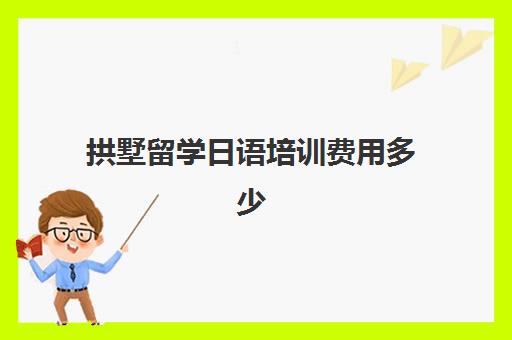 拱墅留学日语培训费用多少